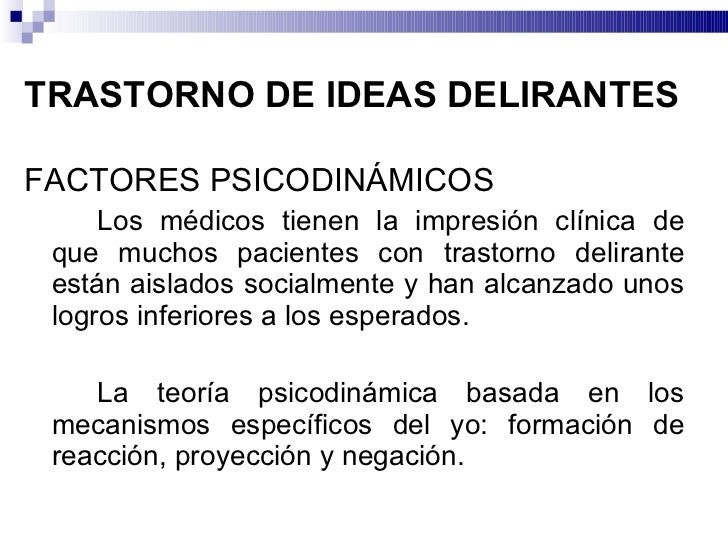 TRASTORNO DE IDEAS DELIRANTES

FACTORES PSICODINÁMICOS

Los médicos tienen la impresión clínica de que muchos pacientes con trastorno delirante están aislados socialmente y han alcanzado unos logros inferiores a los esperados.

La teoría psicodinámica basada en los mecanismos específicos del yo: formación de reacción, proyección y negación.